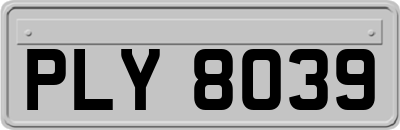 PLY 8039